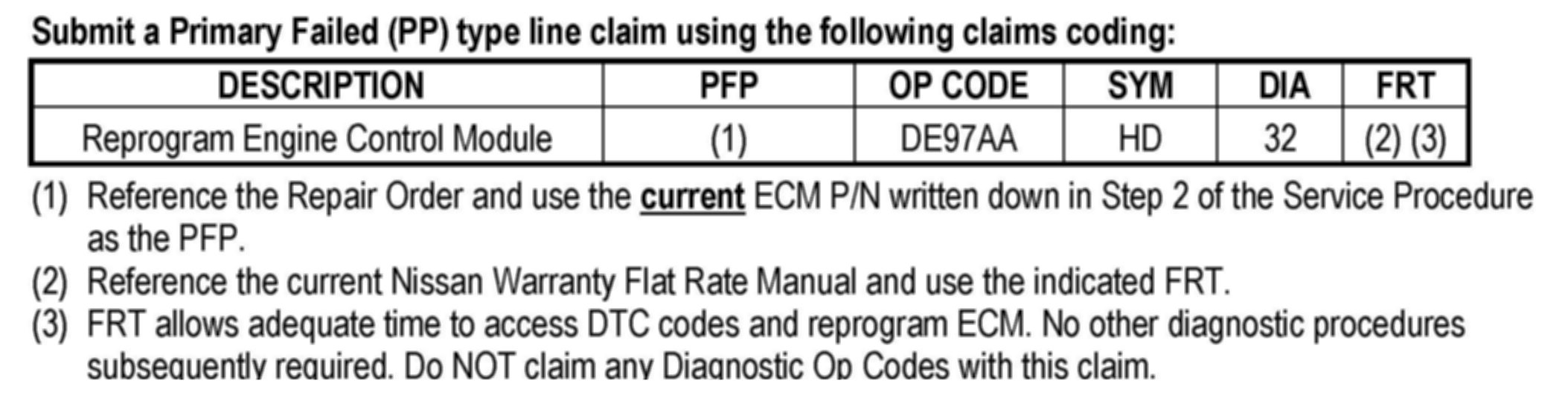 Submit a Primary Failed (PP) type line claim using the following claims coding:

| DESCRIPTION | PFP | OP CODE | SYM | DIA | FRT |
|---|---|---|---|---|---|
| Reprogram Engine Control Module | (1) | DE97AA | HD | 32 | (2) (3) |

(1) Reference the Repair Order and use the current ECM P/N written down in Step 2 of the Service Procedure as the PFP.

(2) Reference the current Nissan Warranty Flat Rate Manual and use the indicated FRT.

(3) FRT allows adequate time to access DTC codes and reprogram ECM. No other diagnostic procedures subsequently required. Do NOT claim any Diagnostic Op Codes with this claim.